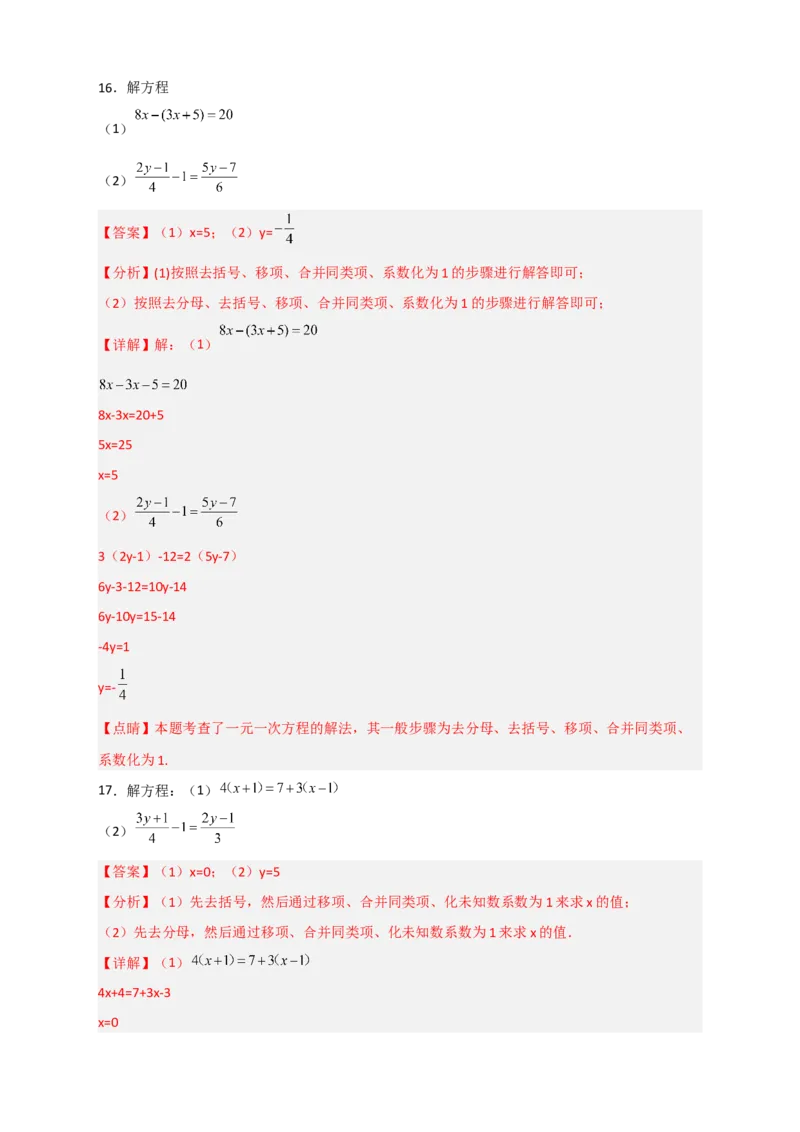 16．解方程

（1）$8x-(3x+5)=20$

（2）$\frac{2y-1}{4}-1=\frac{5y-7}{6}$

【答案】（1）x=5；（2）y=$-\frac{1}{4}$

【分析】(1)按照去括号、移项、合并同类项、系数化为 1 的步骤进行解答即可；

（2）按照去分母、去括号、移项、合并同类项、系数化为 1 的步骤进行解答即可；

【详解】解：（1）$8x-(3x+5)=20$

$8x-3x-5=20$

8x-3x=20+5

5x=25

x=5

（2）$\frac{2y-1}{4}-1=\frac{5y-7}{6}$

3（2y-1）-12=2（5y-7）

6y-3-12=10y-14

6y-10y=15-14

-4y=1

y=-$\frac{1}{4}$

【点睛】本题考查了一元一次方程的解法，其一般步骤为去分母、去括号、移项、合并同类项、系数化为 1.

17．解方程：（1）$4(x+1)=7+3(x-1)$

（2）$\frac{3y+1}{4}-1=\frac{2y-1}{3}$

【答案】（1）x=0；（2）y=5

【分析】（1）先去括号，然后通过移项、合并同类项、化未知数系数为 1 来求 x 的值；

（2）先去分母，然后通过移项、合并同类项、化未知数系数为 1 来求 x 的值.

【详解】（1）$4(x+1)=7+3(x-1)$

4x+4=7+3x-3

x=0